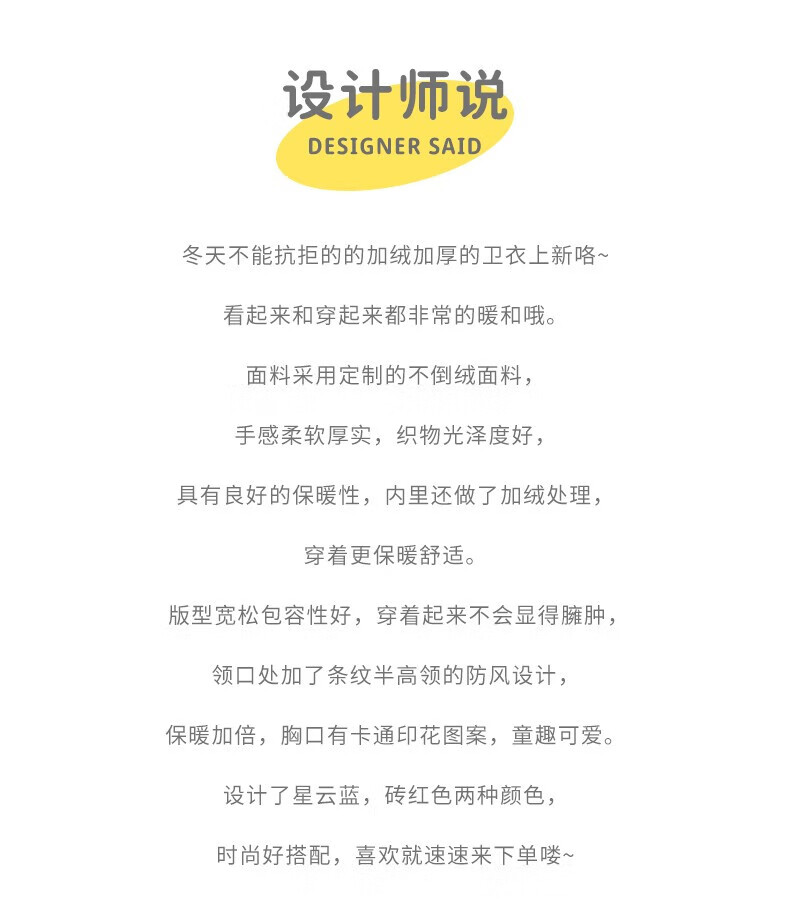 设计师说
DESIGNER SAID

冬天不能抗拒的的加绒加厚的卫衣上新咯~

看起来和穿起来都非常的暖和哦。

面料采用定制的不倒绒面料，

手感柔软厚实，织物光泽度好，

具有良好的保暖性，内里还做了加绒处理，

穿着更保暖舒适。

版型宽松包容性好，穿着起来不会显得臃肿，

领口处加了条纹半高领的防风设计，

保暖加倍，胸口有卡通印花图案，童趣可爱。

设计了星云蓝，砖红色两种颜色，

时尚好搭配，喜欢就速速来下单喽~